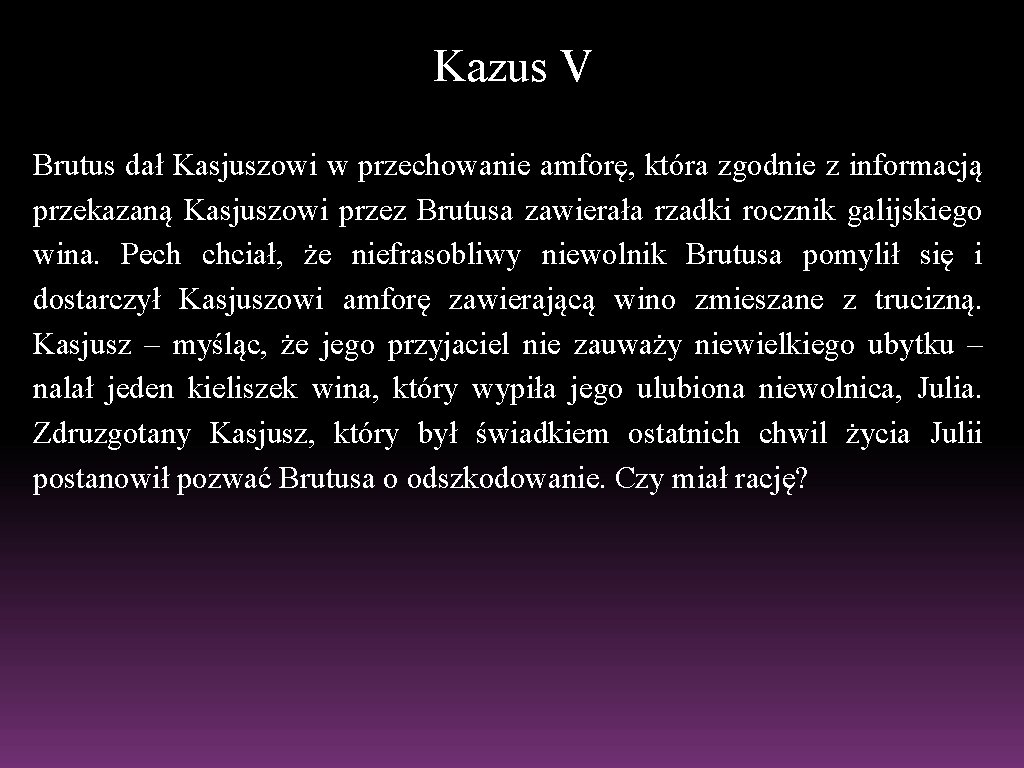 Kazus V

Brutus dał Kasjuszowi w przechowanie amforę, która zgodnie z informacją przekazaną Kasjuszowi przez Brutusa zawierała rzadki rocznik galijskiego wina. Pech chciał, że niefrasobliwy niewolnik Brutusa pomylił się i dostarczył Kasjuszowi amforę zawierającą wino zmieszane z trucizną. Kasjusz – myśląc, że jego przyjaciel nie zauważy niewielkiego ubytku – nalał jeden kieliszek wina, który wypiła jego ulubiona niewolnica, Julia. Zdruzgotany Kasjusz, który był świadkiem ostatnich chwil życia Julii postanowił pozwać Brutusa o odszkodowanie. Czy miał rację?